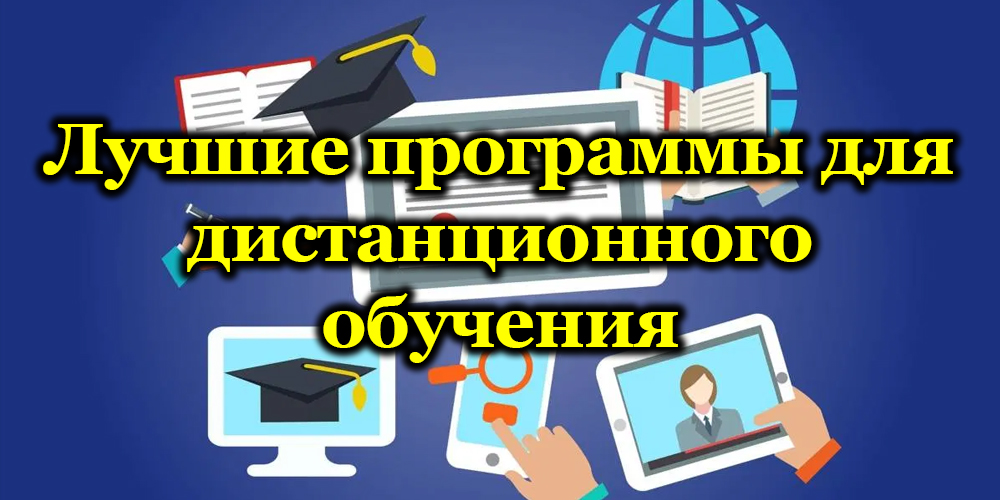 Лучшие программы для дистанционного обучения